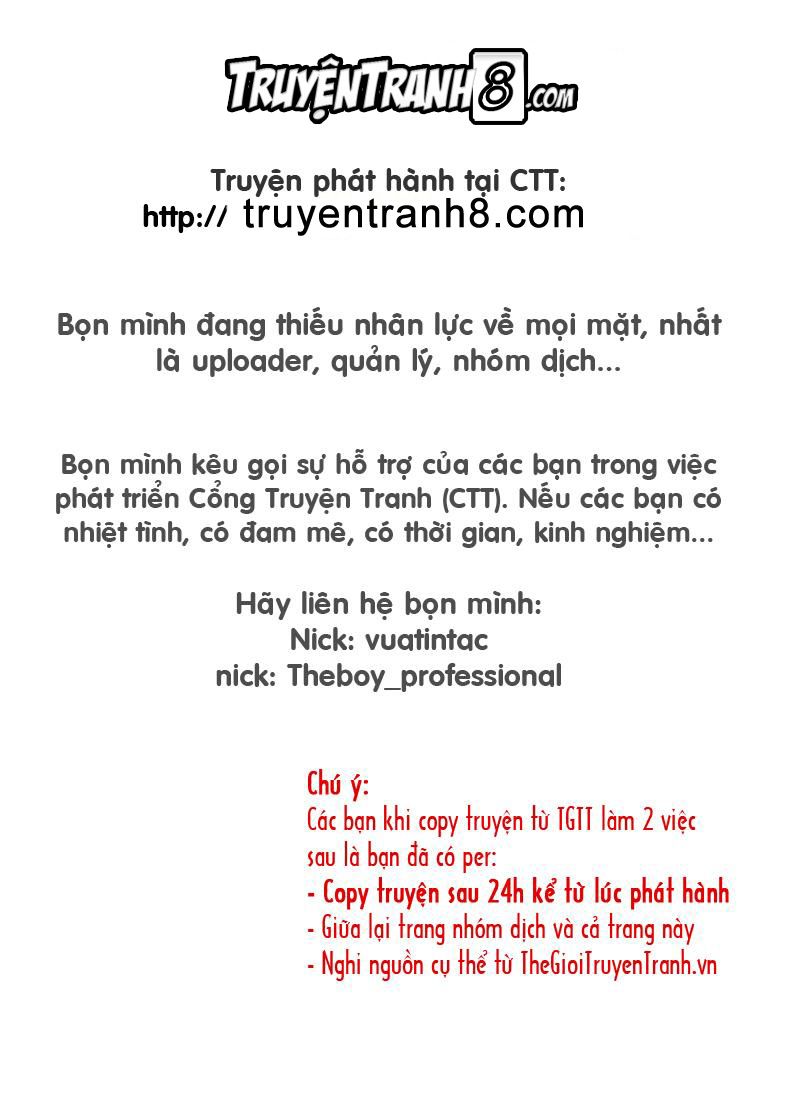 TRUYỆNTRANH8.com

Truyện phát hành tại CTT:
http:// truyentranh8.com

Bọn mình đang thiếu nhân lực về mọi mặt, nhất là uploader, quản lý, nhóm dịch...

Bọn mình kêu gọi sự hỗ trợ của các bạn trong việc phát triển Cổng Truyện Tranh (CTT). Nếu các bạn có nhiệt tình, có đam mê, có thời gian, kinh nghiệm...

Hãy liên hệ bọn mình:
Nick: vuatintac
nick: Theboy_professional

Chú ý:
Các bạn khi copy truyện từ TGTT làm 2 việc sau là bạn đã có per:
- Copy truyện sau 24h kể từ lúc phát hành
- Giữa lại trang nhóm dịch và cả trang này
- Nghi nguồn cụ thể từ TheGioiTruyenTranh.vn